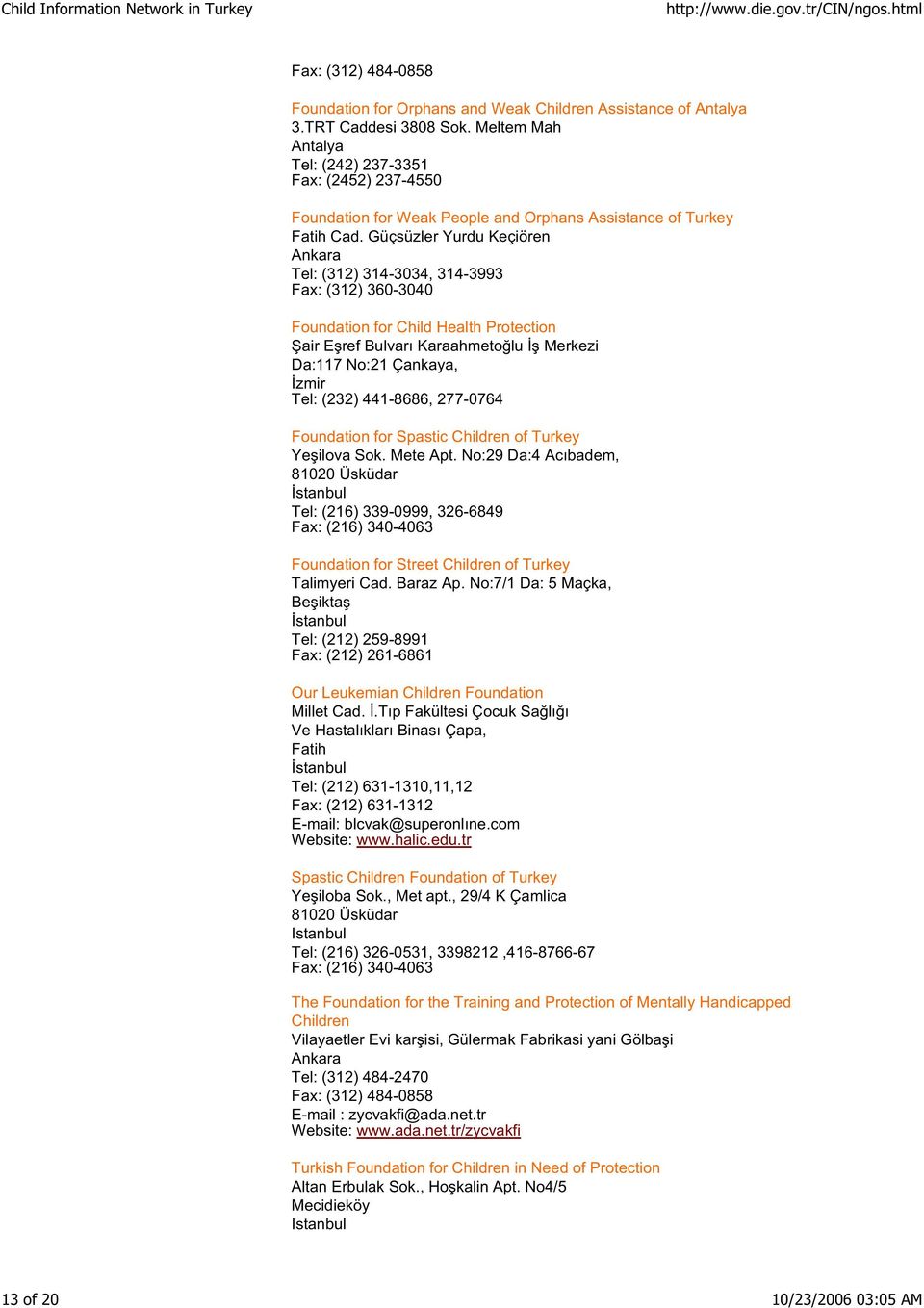 Child Information Network in Turkey http://www.die.gov.tr/CIN/ngos.html

Fax: (312) 484-0858

Foundation for Orphans and Weak Children Assistance of Antalya
3.TRT Caddesi 3808 Sok. Meltem Mah
Antalya
Tel: (242) 237-3351
Fax: (2452) 237-4550

Foundation for Weak People and Orphans Assistance of Turkey
Fatih Cad. Güçsüzler Yurdu Keçiören
Ankara
Tel: (312) 314-3034, 314-3993
Fax: (312) 360-3040

Foundation for Child Health Protection
Şair Eşref Bulvarı Karaahmetoğlu İş Merkezi
Da:117 No:21 Çankaya,
İzmir
Tel: (232) 441-8686, 277-0764

Foundation for Spastic Children of Turkey
Yeşilova Sok. Mete Apt. No:29 Da:4 Acıbadem,
81020 Üsküdar
İstanbul
Tel: (216) 339-0999, 326-6849
Fax: (216) 340-4063

Foundation for Street Children of Turkey
Talimyeri Cad. Baraz Ap. No:7/1 Da: 5 Maçka,
Beşiktaş
İstanbul
Tel: (212) 259-8991
Fax: (212) 261-6861

Our Leukemian Children Foundation
Millet Cad. İ.Tıp Fakültesi Çocuk Sağlığı
Ve Hastalıkları Binası Çapa,
Fatih
İstanbul
Tel: (212) 631-1310,11,12
Fax: (212) 631-1312
E-mail: blcvak@superonlıne.com
Website: www.halic.edu.tr

Spastic Children Foundation of Turkey
Yeşiloba Sok., Met apt., 29/4 K Çamlica
81020 Üsküdar
Istanbul
Tel: (216) 326-0531, 3398212 ,416-8766-67
Fax: (216) 340-4063

The Foundation for the Training and Protection of Mentally Handicapped Children
Vilayaetler Evi karşisi, Gülermak Fabrikasi yani Gölbaşi
Ankara
Tel: (312) 484-2470
Fax: (312) 484-0858
E-mail : zycvakfi@ada.net.tr
Website: www.ada.net.tr/zycvakfi

Turkish Foundation for Children in Need of Protection
Altan Erbulak Sok., Hoşkalin Apt. No4/5
Mecidieköy
Istanbul

13 of 20 10/23/2006 03:05 AM